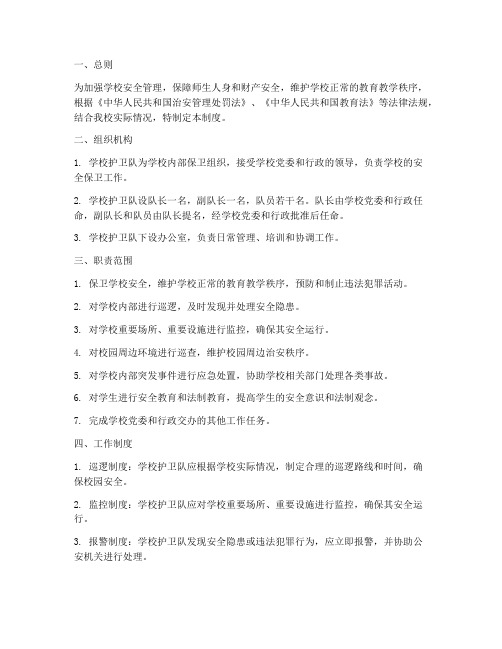 一、总则

为加强学校安全管理，保障师生人身和财产安全，维护学校正常的教育教学秩序，根据《中华人民共和国治安管理处罚法》、《中华人民共和国教育法》等法律法规，结合我校实际情况，特制定本制度。

二、组织机构

1. 学校护卫队为学校内部保卫组织，接受学校党委和行政的领导，负责学校的安全保卫工作。

2. 学校护卫队设队长一名，副队长一名，队员若干名。队长由学校党委和行政任命，副队长和队员由队长提名，经学校党委和行政批准后任命。

3. 学校护卫队下设办公室，负责日常管理、培训和协调工作。

三、职责范围

1. 保卫学校安全，维护学校正常的教育教学秩序，预防和制止违法犯罪活动。

2. 对学校内部进行巡逻，及时发现并处理安全隐患。

3. 对学校重要场所、重要设施进行监控，确保其安全运行。

4. 对校园周边环境进行巡查，维护校园周边治安秩序。

5. 对学校内部突发事件进行应急处置，协助学校相关部门处理各类事故。

6. 对学生进行安全教育和法制教育，提高学生的安全意识和法制观念。

7. 完成学校党委和行政交办的其他工作任务。

四、工作制度

1. 巡逻制度：学校护卫队应根据学校实际情况，制定合理的巡逻路线和时间，确保校园安全。

2. 监控制度：学校护卫队应对学校重要场所、重要设施进行监控，确保其安全运行。

3. 报警制度：学校护卫队发现安全隐患或违法犯罪行为，应立即报警，并协助公安机关进行处理。